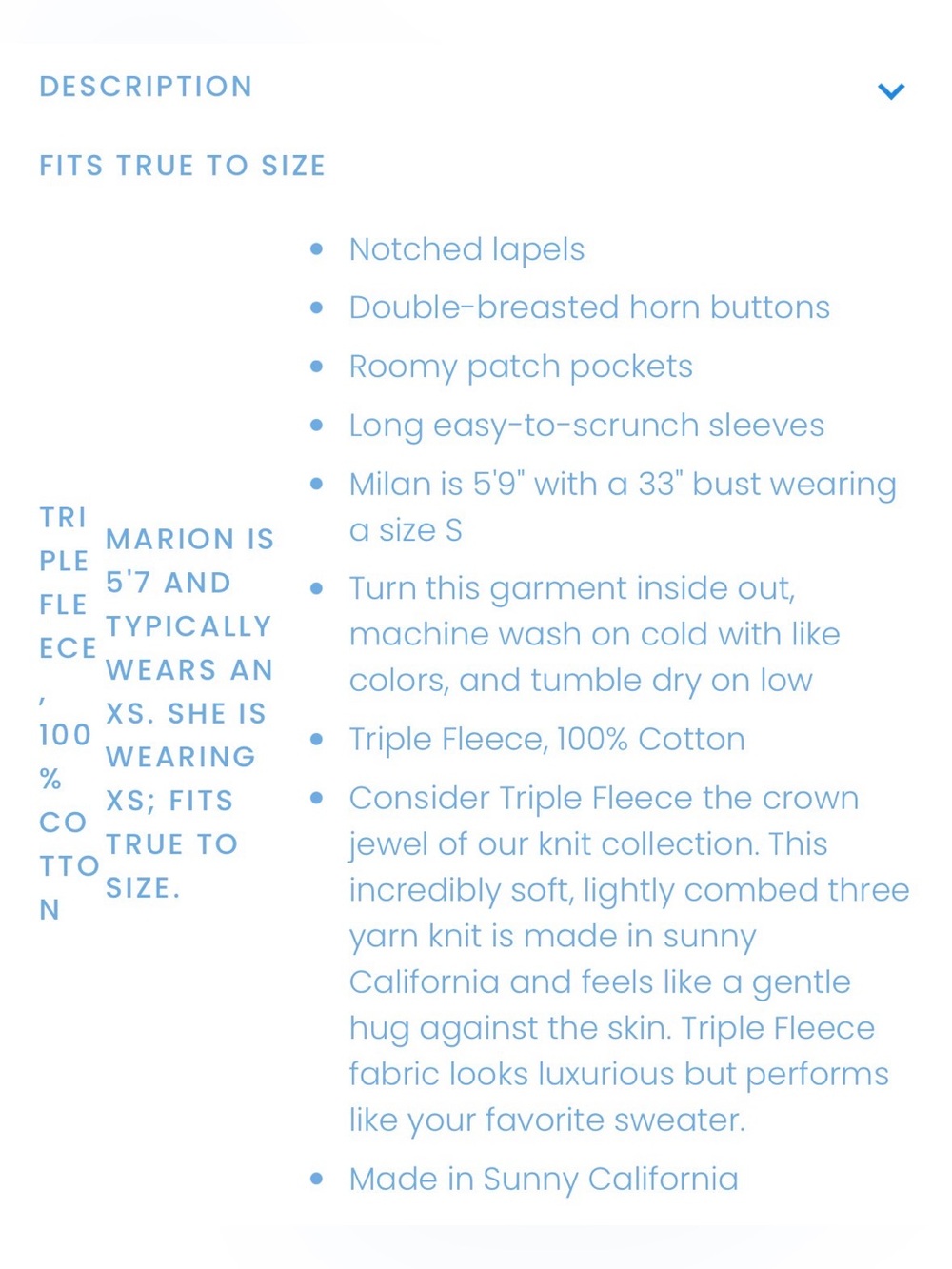 DESCRIPTION

FITS TRUE TO SIZE

TRIPLE FLEECE, 100% COTTON

MARION IS 5'7 AND TYPICALLY WEARS AN XS. SHE IS WEARING XS; FITS TRUE TO SIZE.

- Notched lapels
- Double-breasted horn buttons
- Roomy patch pockets
- Long easy-to-scrunch sleeves
- Milan is 5'9" with a 33" bust wearing a size S
- Turn this garment inside out, machine wash on cold with like colors, and tumble dry on low
- Triple Fleece, 100% Cotton
- Consider Triple Fleece the crown jewel of our knit collection. This incredibly soft, lightly combed three yarn knit is made in sunny California and feels like a gentle hug against the skin. Triple Fleece fabric looks luxurious but performs like your favorite sweater.
- Made in Sunny California